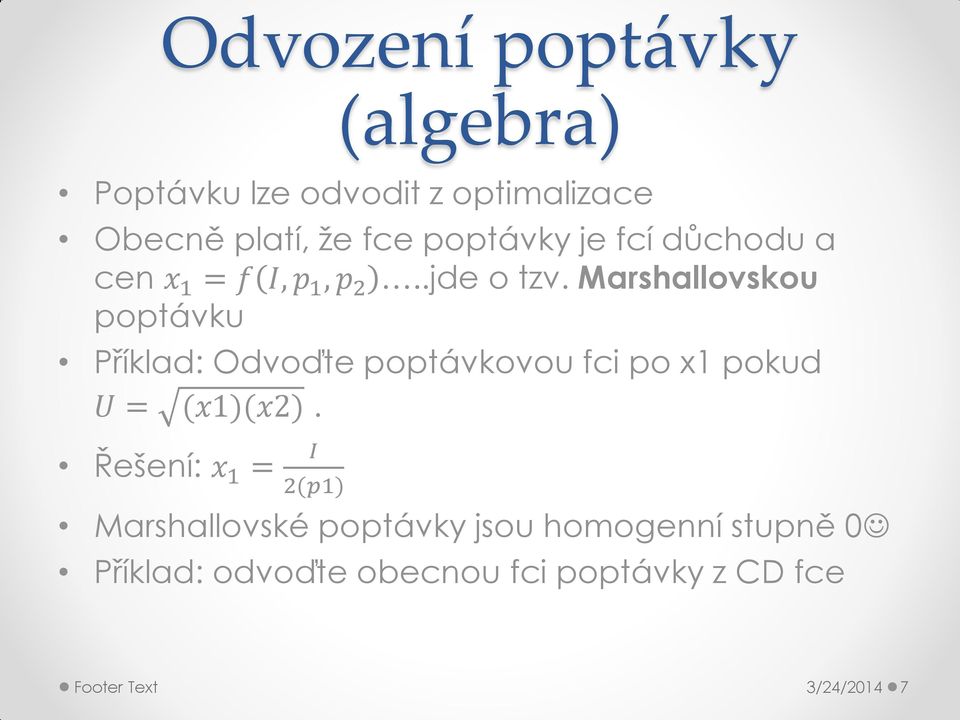 Odvození poptávky (algebra)

• Poptávku lze odvodit z optimalizace
• Obecně platí, že fce poptávky je fcí důchodu a cen $x_1 = f(I, p_1, p_2)$.....jde o tzv. **Marshallovskou** poptávku
• Příklad: Odvoďte poptávkovou fci po x1 pokud $U = \sqrt{(x1)(x2)}$ .
• Řešení: $x_1 = \frac{I}{2(p1)}$
• Marshallovské poptávky jsou homogenní stupně 0☺
• Příklad: odvoďte obecnou fci poptávky z CD fce

Footer Text

3/24/2014

7